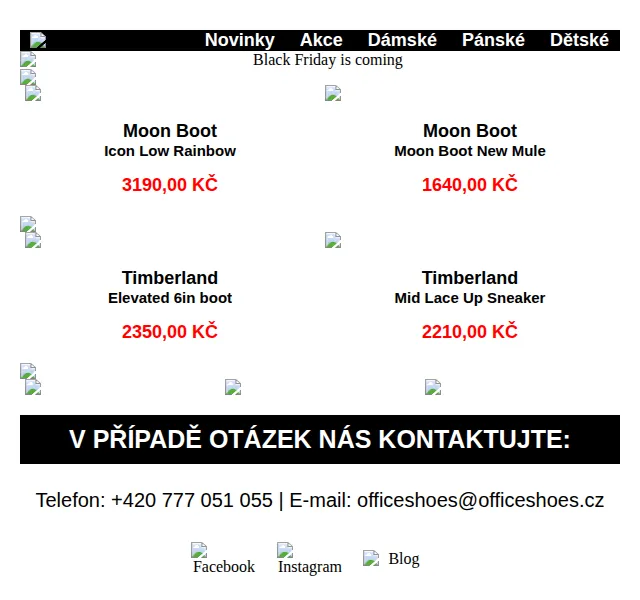 Novinky Akce Dámské Pánské Dětské

Black Friday is coming

Moon Boot
Icon Low Rainbow
3190,00 KČ

Moon Boot
Moon Boot New Mule
1640,00 KČ

Timberland
Elevated 6in boot
2350,00 KČ

Timberland
Mid Lace Up Sneaker
2210,00 KČ

V PŘÍPADĚ OTÁZEK NÁS KONTAKTUJTE:

Telefon: +420 777 051 055 | E-mail: officeshoes@officeshoes.cz

Facebook Instagram Blog